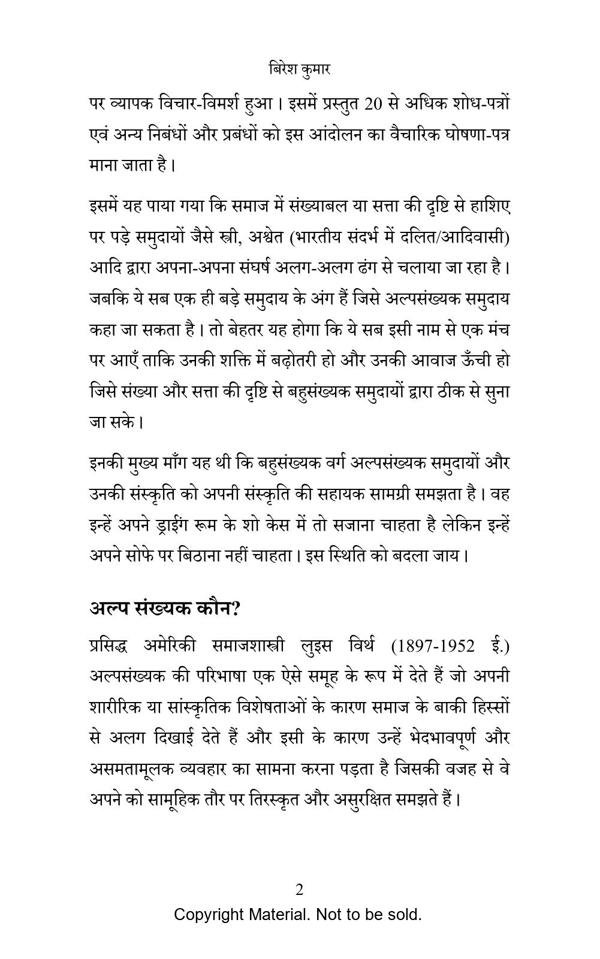 बिरेश कुमार

पर व्यापक विचार-विमर्श हुआ। इसमें प्रस्तुत 20 से अधिक शोध-पत्रों एवं अन्य निबंधों और प्रबंधों को इस आंदोलन का वैचारिक घोषणा-पत्र माना जाता है।

इसमें यह पाया गया कि समाज में संख्याबल या सत्ता की दृष्टि से हाशिए पर पड़े समुदायों जैसे स्त्री, अश्वेत (भारतीय संदर्भ में दलित/आदिवासी) आदि द्वारा अपना-अपना संघर्ष अलग-अलग ढंग से चलाया जा रहा है। जबकि ये सब एक ही बड़े समुदाय के अंग हैं जिसे अल्पसंख्यक समुदाय कहा जा सकता है। तो बेहतर यह होगा कि ये सब इसी नाम से एक मंच पर आएँ ताकि उनकी शक्ति में बढ़ोतरी हो और उनकी आवाज ऊँची हो जिसे संख्या और सत्ता की दृष्टि से बहुसंख्यक समुदायों द्वारा ठीक से सुना जा सके।

इनकी मुख्य माँग यह थी कि बहुसंख्यक वर्ग अल्पसंख्यक समुदायों और उनकी संस्कृति को अपनी संस्कृति की सहायक सामग्री समझता है। वह इन्हें अपने ड्राईंग रूम के शो केस में तो सजाना चाहता है लेकिन इन्हें अपने सोफे पर बिठाना नहीं चाहता। इस स्थिति को बदला जाय।

अल्प संख्यक कौन?

प्रसिद्ध अमेरिकी समाजशास्त्री लुइस विर्थ (1897-1952 ई.) अल्पसंख्यक की परिभाषा एक ऐसे समूह के रूप में देते हैं जो अपनी शारीरिक या सांस्कृतिक विशेषताओं के कारण समाज के बाकी हिस्सों से अलग दिखाई देते हैं और इसी के कारण उन्हें भेदभावपूर्ण और असमतामूलक व्यवहार का सामना करना पड़ता है जिसकी वजह से वे अपने को सामूहिक तौर पर तिरस्कृत और असुरक्षित समझते हैं।

2

Copyright Material. Not to be sold.